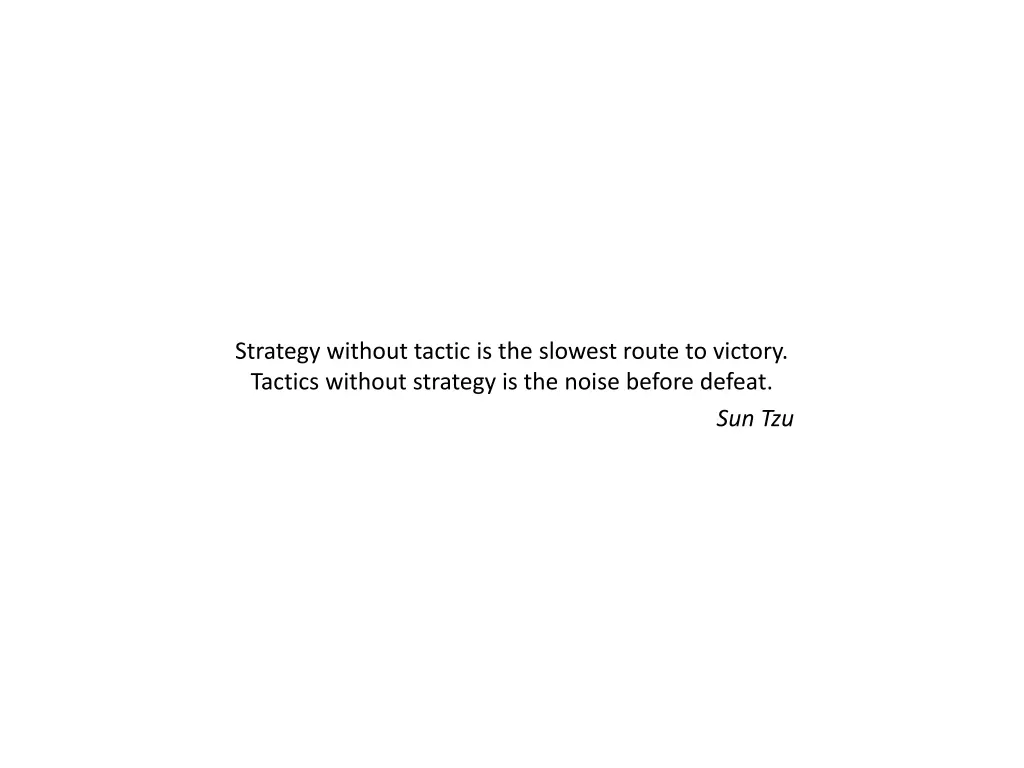 Strategy without tactic is the slowest route to victory.
Tactics without strategy is the noise before defeat.

Sun Tzu